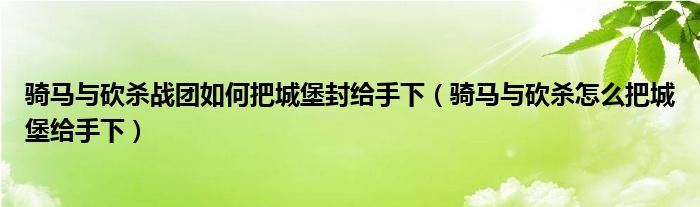 骑马与砍杀战团如何把城堡封给手下（骑马与砍杀怎么把城堡给手下）